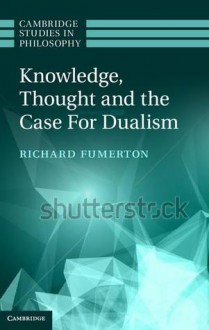 CAMBRIDGE
STUDIES IN
PHILOSOPHY

Knowledge, Thought and the Case For Dualism

RICHARD FUMERTON

shutterstock

CAMBRIDGE